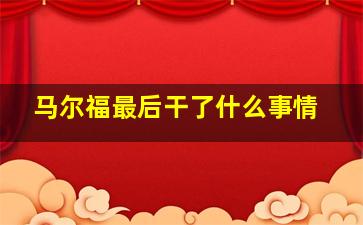 马尔福最后干了什么事情